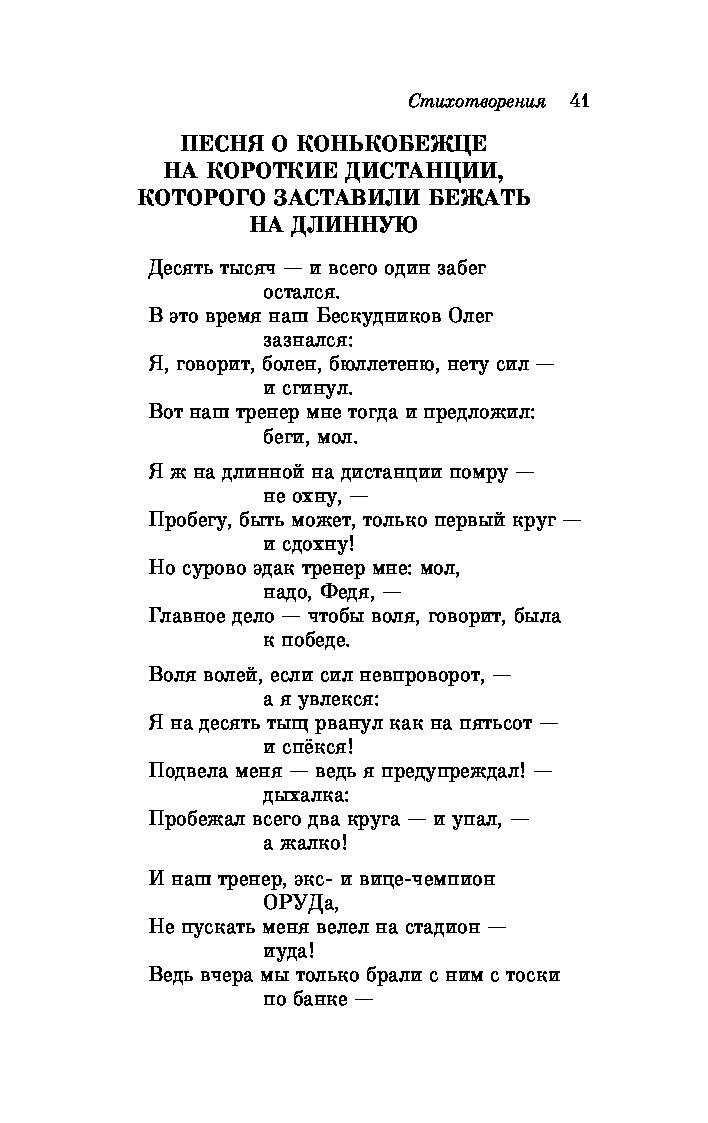 Стихотворения 41

ПЕСНЯ О КОНЬКОБЕЖЦЕ НА КОРОТКИЕ ДИСТАНЦИИ, КОТОРОГО ЗАСТАВИЛИ БЕЖАТЬ НА ДЛИННУЮ

Десять тысяч — и всего один забег
остался.
В это время наш Бескудников Олег
зазнался:
Я, говорит, болен, бюллетеню, нету сил —
и сгинул.
Вот наш тренер мне тогда и предложил:
беги, мол.

Я ж на длинной на дистанции помру —
не охну, —
Пробегу, быть может, только первый круг —
и сдохну!
Но сурово эдак тренер мне: мол,
надо, Федя, —
Главное дело — чтобы воля, говорит, была
к победе.

Воля волей, если сил невпроворот, —
а я увлекся:
Я на десять тыщ рванул как на пятьсот —
и спёкся!
Подвела меня — ведь я предупреждал! —
дыхалка:
Пробежал всего два круга — и упал, —
а жалко!

И наш тренер, экс- и вице-чемпион
ОРУДа,
Не пускать меня велел на стадион —
иуда!
Ведь вчера мы только брали с ним с тоски
по банке —